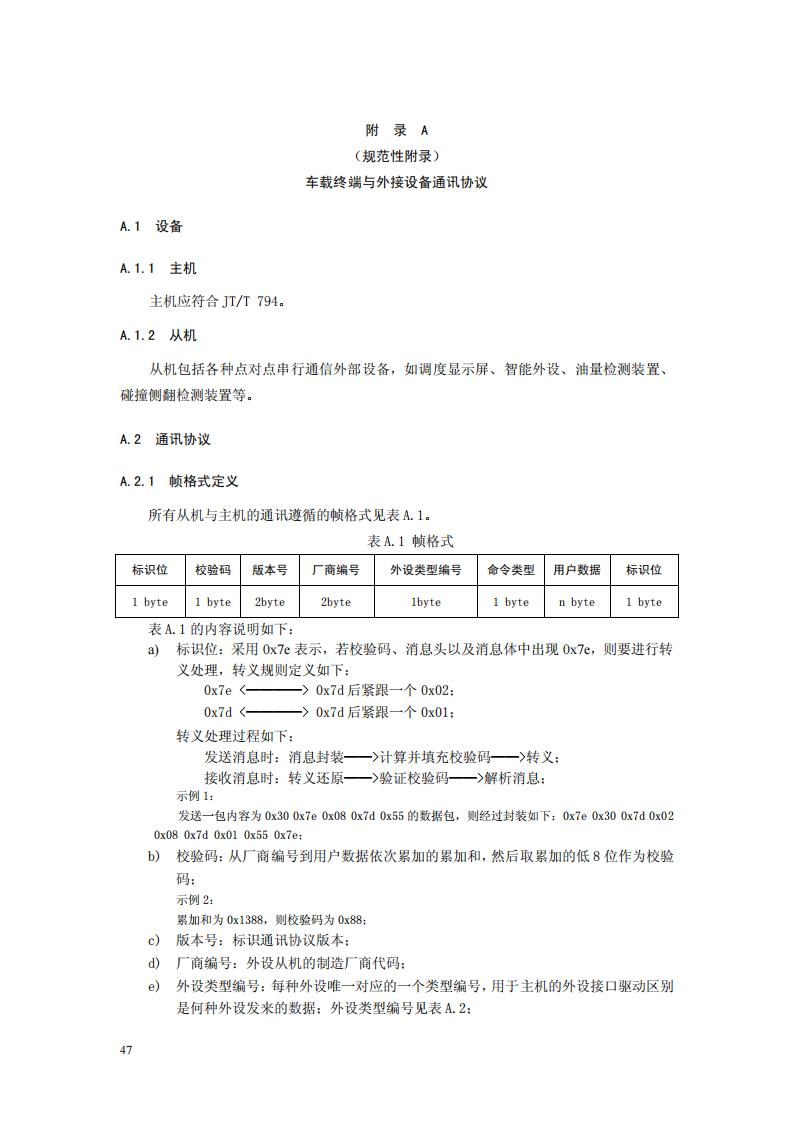 附　录　A

（规范性附录）

车载终端与外接设备通讯协议

A.1　设备

A.1.1　主机

主机应符合 JT/T 794。

A.1.2　从机

从机包括各种点对点串行通信外部设备，如调度显示屏、智能外设、油量检测装置、碰撞侧翻检测装置等。

A.2　通讯协议

A.2.1　帧格式定义

所有从机与主机的通讯遵循的帧格式见表 A.1。

表 A.1　帧格式

| 标识位 | 校验码 | 版本号 | 厂商编号 | 外设类型编号 | 命令类型 | 用户数据 | 标识位 |
|---|---|---|---|---|---|---|---|
| 1 byte | 1 byte | 2byte | 2byte | 1byte | 1 byte | n byte | 1 byte |

表 A.1 的内容说明如下：

a)　标识位：采用 0x7e 表示，若校验码、消息头以及消息体中出现 0x7e，则要进行转义处理，转义规则定义如下：

0x7e <————> 0x7d 后紧跟一个 0x02；

0x7d <————> 0x7d 后紧跟一个 0x01；

转义处理过程如下：

发送消息时：消息封装——>计算并填充校验码——>转义；

接收消息时：转义还原——>验证校验码——>解析消息；

示例 1：

发送一包内容为 0x30 0x7e 0x08 0x7d 0x55 的数据包，则经过封装如下：0x7e 0x30 0x7d 0x02 0x08 0x7d 0x01 0x55 0x7e；

b)　校验码：从厂商编号到用户数据依次累加的累加和，然后取累加的低 8 位作为校验码；

示例 2：

累加和为 0x1388，则校验码为 0x88；

c)　版本号：标识通讯协议版本；

d)　厂商编号：外设从机的制造厂商代码；

e)　外设类型编号：每种外设唯一对应的一个类型编号，用于主机的外设接口驱动区别是何种外设发来的数据；外设类型编号见表 A.2；

47